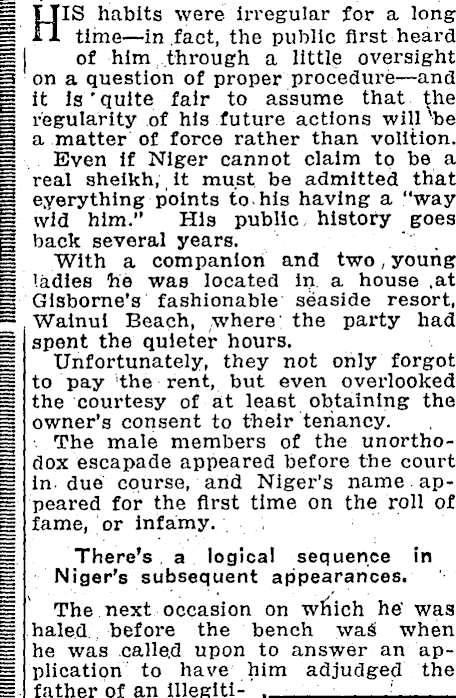 HIS habits were irregular for a long time—in fact, the public first heard of him through a little oversight on a question of proper procedure—and it is quite fair to assume that the regularity of his future actions will be a matter of force rather than volition.

Even if Niger cannot claim to be a real sheikh, it must be admitted that everything points to his having a "way wid him." His public history goes back several years.

With a companion and two young ladies he was located in a house at Gisborne's fashionable seaside resort, Wainui Beach, where the party had spent the quieter hours.

Unfortunately, they not only forgot to pay the rent, but even overlooked the courtesy of at least obtaining the owner's consent to their tenancy.

The male members of the unorthodox escapade appeared before the court in due course, and Niger's name appeared for the first time on the roll of fame, or infamy.

There's a logical sequence in Niger's subsequent appearances.

The next occasion on which he was haled before the bench was when he was called upon to answer an application to have him adjudged the father of an illegiti-